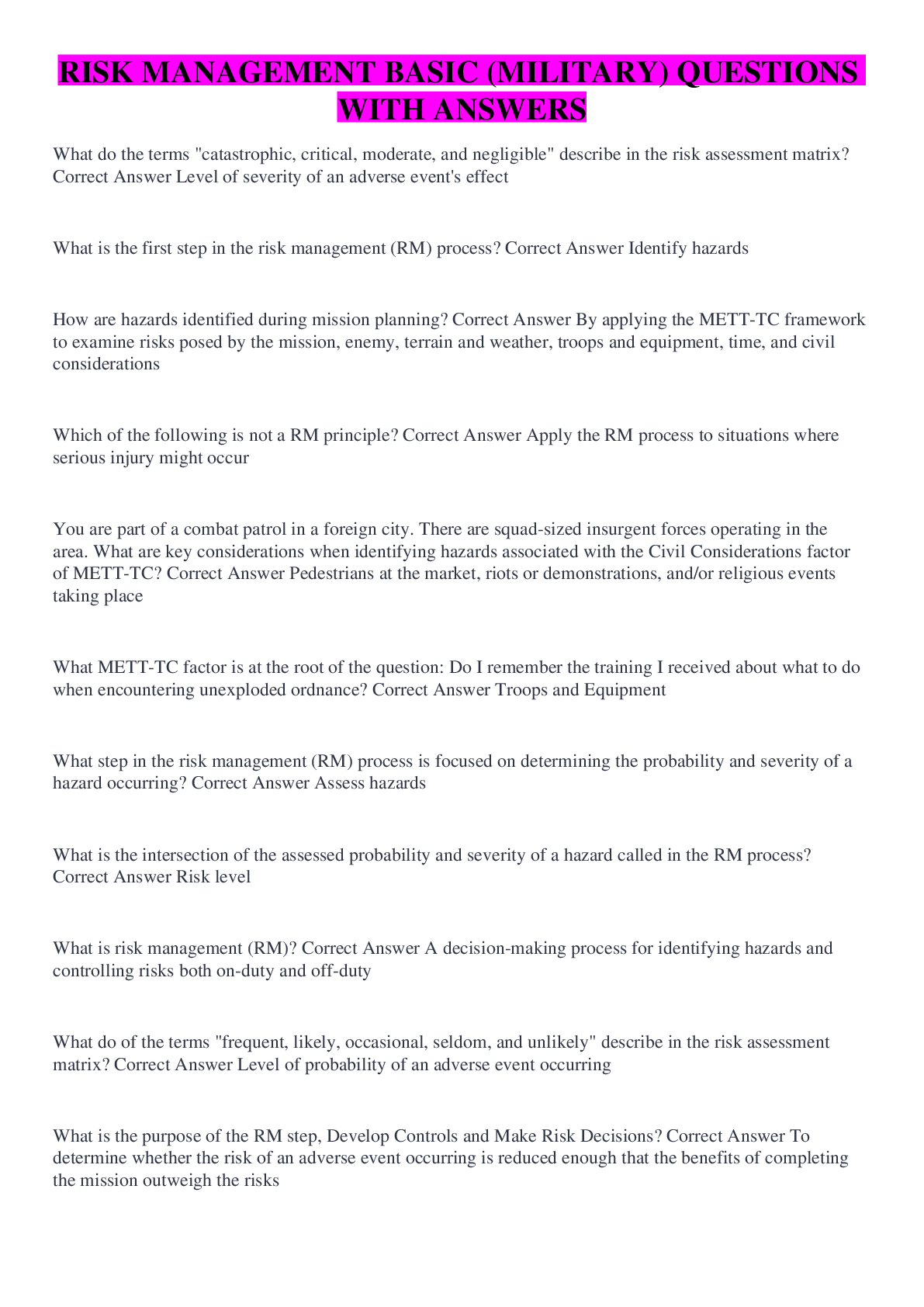 RISK MANAGEMENT BASIC (MILITARY) QUESTIONS WITH ANSWERS

What do the terms "catastrophic, critical, moderate, and negligible" describe in the risk assessment matrix? Correct Answer Level of severity of an adverse event's effect

What is the first step in the risk management (RM) process? Correct Answer Identify hazards

How are hazards identified during mission planning? Correct Answer By applying the METT-TC framework to examine risks posed by the mission, enemy, terrain and weather, troops and equipment, time, and civil considerations

Which of the following is not a RM principle? Correct Answer Apply the RM process to situations where serious injury might occur

You are part of a combat patrol in a foreign city. There are squad-sized insurgent forces operating in the area. What are key considerations when identifying hazards associated with the Civil Considerations factor of METT-TC? Correct Answer Pedestrians at the market, riots or demonstrations, and/or religious events taking place

What METT-TC factor is at the root of the question: Do I remember the training I received about what to do when encountering unexploded ordnance? Correct Answer Troops and Equipment

What step in the risk management (RM) process is focused on determining the probability and severity of a hazard occurring? Correct Answer Assess hazards

What is the intersection of the assessed probability and severity of a hazard called in the RM process? Correct Answer Risk level

What is risk management (RM)? Correct Answer A decision-making process for identifying hazards and controlling risks both on-duty and off-duty

What do of the terms "frequent, likely, occasional, seldom, and unlikely" describe in the risk assessment matrix? Correct Answer Level of probability of an adverse event occurring

What is the purpose of the RM step, Develop Controls and Make Risk Decisions? Correct Answer To determine whether the risk of an adverse event occurring is reduced enough that the benefits of completing the mission outweigh the risks